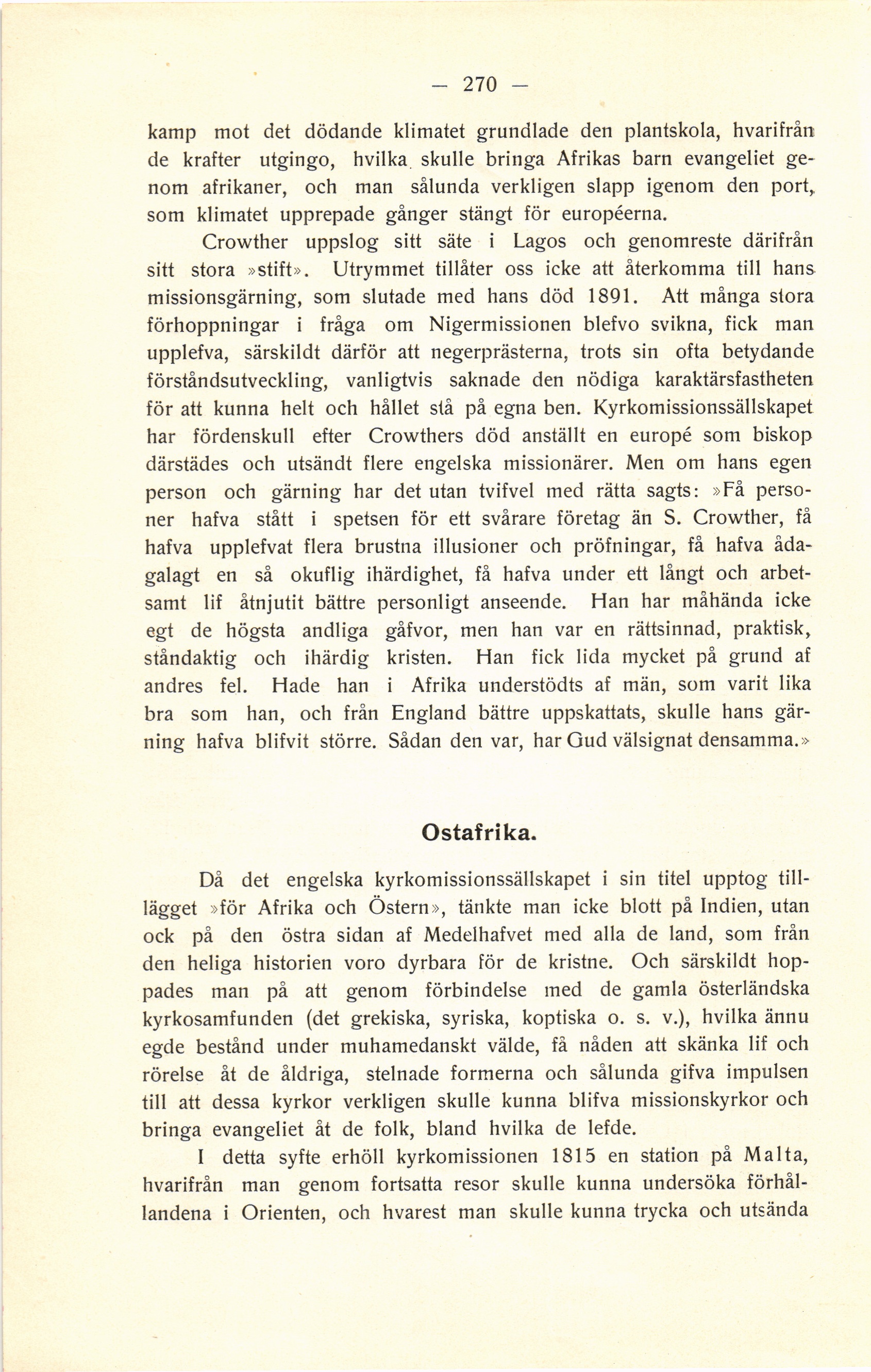 — 270 —

kamp mot det dödande klimatet grundlade den plantskola, hvarifrån de krafter utgingo, hvilka skulle bringa Afrikas barn evangeliet genom afrikaner, och man sålunda verkligen slapp igenom den port, som klimatet upprepade gånger stängt för européerna.

Crowther uppslog sitt säte i Lagos och genomreste därifrån sitt stora »stift». Utrymmet tillåter oss icke att återkomma till hans missionsgärning, som slutade med hans död 1891. Att många stora förhoppningar i fråga om Nigermissionen blefvo svikna, fick man upplefva, särskildt därför att negerprästerna, trots sin ofta betydande förståndsutveckling, vanligtvis saknade den nödiga karaktärsfastheten för att kunna helt och hållet stå på egna ben. Kyrkomissionssällskapet har fördenskull efter Crowthers död anställt en europé som biskop därstädes och utsändt flere engelska missionärer. Men om hans egen person och gärning har det utan tvifvel med rätta sagts: »Få personer hafva stått i spetsen för ett svårare företag än S. Crowther, få hafva upplefvat flera brustna illusioner och pröfningar, få hafva ådagalagt en så okuflig ihärdighet, få hafva under ett långt och arbetsamt lif åtnjutit bättre personligt anseende. Han har måhända icke egt de högsta andliga gåfvor, men han var en rättsinnad, praktisk, ståndaktig och ihärdig kristen. Han fick lida mycket på grund af andres fel. Hade han i Afrika understödts af män, som varit lika bra som han, och från England bättre uppskattats, skulle hans gärning hafva blifvit större. Sådan den var, har Gud välsignat densamma.»

Ostafrika.

Då det engelska kyrkomissionssällskapet i sin titel upptog tillägget »för Afrika och Östern», tänkte man icke blott på Indien, utan ock på den östra sidan af Medelhafvet med alla de land, som från den heliga historien voro dyrbara för de kristne. Och särskildt hoppades man på att genom förbindelse med de gamla österländska kyrkosamfunden (det grekiska, syriska, koptiska o. s. v.), hvilka ännu egde bestånd under muhamedanskt välde, få nåden att skänka lif och rörelse åt de åldriga, stelnade formerna och sålunda gifva impulsen till att dessa kyrkor verkligen skulle kunna blifva missionskyrkor och bringa evangeliet åt de folk, bland hvilka de lefde.

I detta syfte erhöll kyrkomissionen 1815 en station på Malta, hvarifrån man genom fortsatta resor skulle kunna undersöka förhållandena i Orienten, och hvarest man skulle kunna trycka och utsända